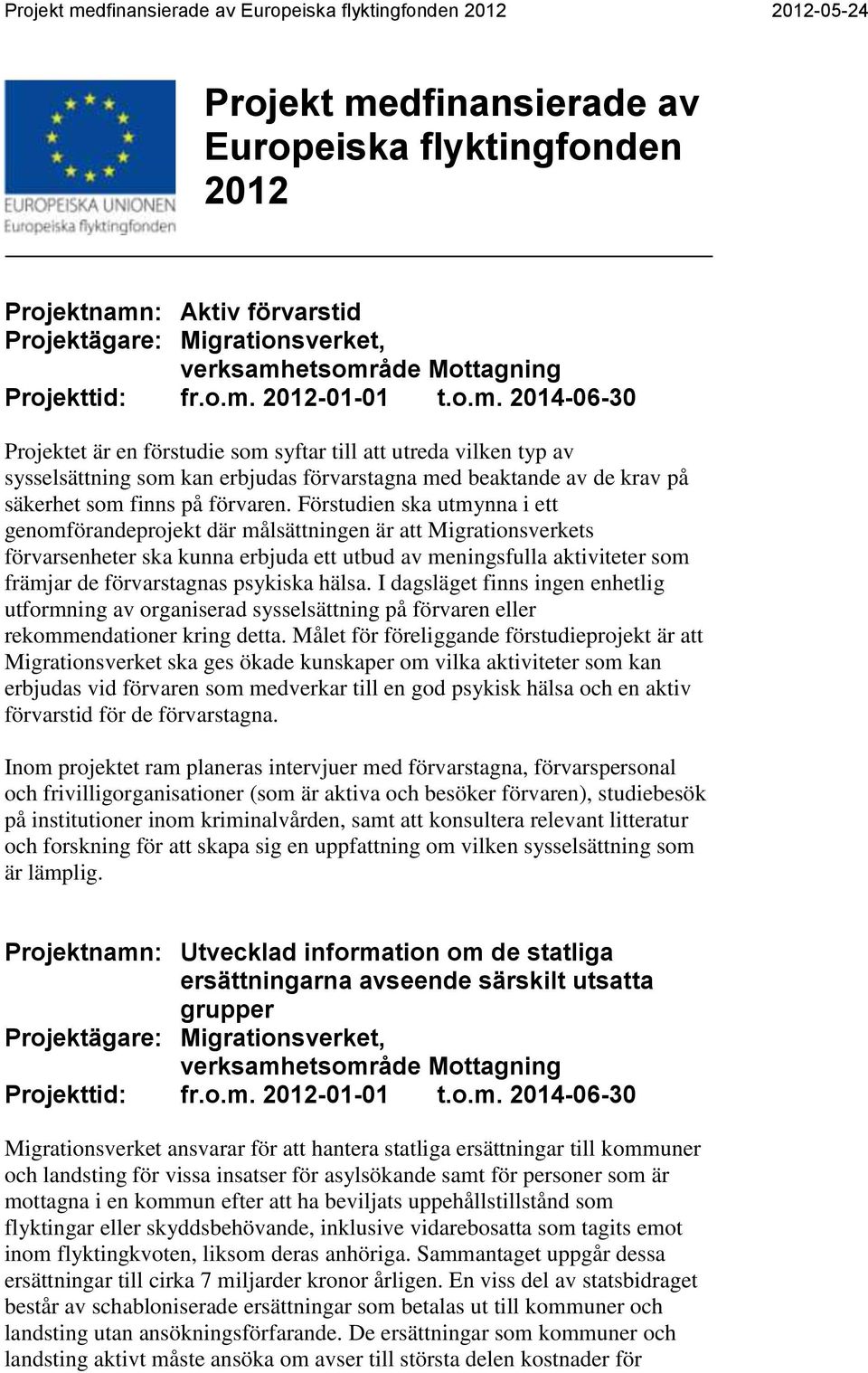 Projekt medfinansierade av Europeiska flyktingfonden 2012 2012-05-24

EUROPEISKA UNIONEN
Europeiska flyktingfonden

Projekt medfinansierade av Europeiska flyktingfonden 2012

Projektnamn: Aktiv förvarstid
Projektägare: Migrationsverket, verksamhetsområde Mottagning
Projekttid: fr.o.m. 2012-01-01 t.o.m. 2014-06-30

Projektet är en förstudie som syftar till att utreda vilken typ av sysselsättning som kan erbjudas förvarstagna med beaktande av de krav på säkerhet som finns på förvaren. Förstudien ska utmynna i ett genomförandeprojekt där målsättningen är att Migrationsverkets förvarsenheter ska kunna erbjuda ett utbud av meningsfulla aktiviteter som främjar de förvarstagnas psykiska hälsa. I dagsläget finns ingen enhetlig utformning av organiserad sysselsättning på förvaren eller rekommendationer kring detta. Målet för föreliggande förstudieprojekt är att Migrationsverket ska ges ökade kunskaper om vilka aktiviteter som kan erbjudas vid förvaren som medverkar till en god psykisk hälsa och en aktiv förvarstid för de förvarstagna.

Inom projektet ram planeras intervjuer med förvarstagna, förvarspersonal och frivilligorganisationer (som är aktiva och besöker förvaren), studiebesök på institutioner inom kriminalvården, samt att konsultera relevant litteratur och forskning för att skapa sig en uppfattning om vilken sysselsättning som är lämplig.

Projektnamn: Utvecklad information om de statliga ersättningarna avseende särskilt utsatta grupper
Projektägare: Migrationsverket, verksamhetsområde Mottagning
Projekttid: fr.o.m. 2012-01-01 t.o.m. 2014-06-30

Migrationsverket ansvarar för att hantera statliga ersättningar till kommuner och landsting för vissa insatser för asylsökande samt för personer som är mottagna i en kommun efter att ha beviljats uppehållstillstånd som flyktingar eller skyddsbehövande, inklusive vidarebosatta som tagits emot inom flyktingkvoten, liksom deras anhöriga. Sammantaget uppgår dessa ersättningar till cirka 7 miljarder kronor årligen. En viss del av statsbidraget består av schabloniserade ersättningar som betalas ut till kommuner och landsting utan ansökningsförfarande. De ersättningar som kommuner och landsting aktivt måste ansöka om avser till största delen kostnader för